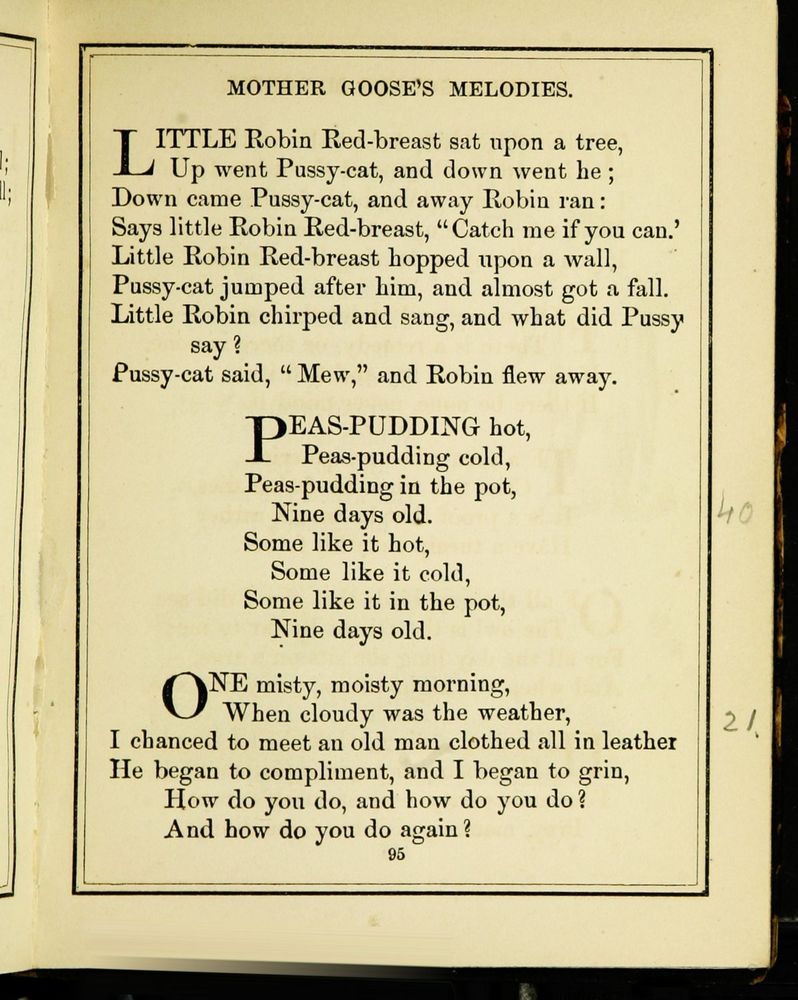 MOTHER GOOSE'S MELODIES.

LITTLE Robin Red-breast sat upon a tree,
Up went Pussy-cat, and down went he;
Down came Pussy-cat, and away Robin ran:
Says little Robin Red-breast, "Catch me if you can.'
Little Robin Red-breast hopped upon a wall,
Pussy-cat jumped after him, and almost got a fall.
Little Robin chirped and sang, and what did Pussy say?
Pussy-cat said, "Mew," and Robin flew away.

PEAS-PUDDING hot,
Peas-pudding cold,
Peas-pudding in the pot,
Nine days old.
Some like it hot,
Some like it cold,
Some like it in the pot,
Nine days old.

ONE misty, moisty morning,
When cloudy was the weather,
I chanced to meet an old man clothed all in leather
He began to compliment, and I began to grin,
How do you do, and how do you do?
And how do you do again?

95

40

21